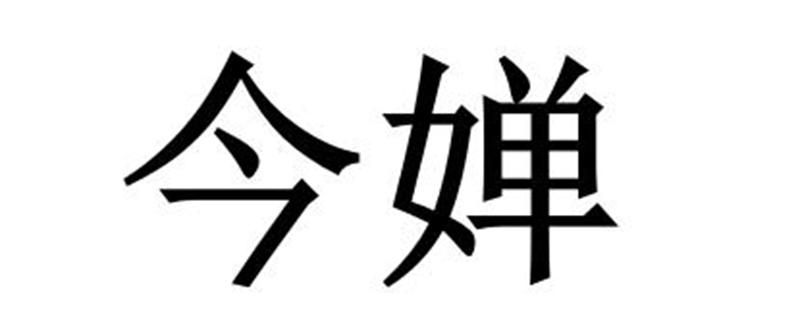 今婵